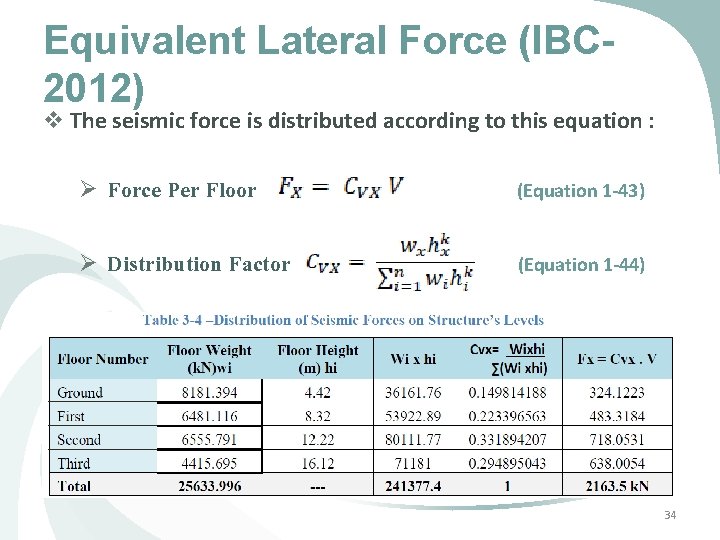 Equivalent Lateral Force (IBC-2012)

❖ The seismic force is distributed according to this equation :

➢ Force Per Floor $F_X = C_{VX} V$ (Equation 1-43)

➢ Distribution Factor $C_{VX} = \frac{w_x h_x^k}{\sum_{i=1}^{n} w_i h_i^k}$ (Equation 1-44)

Table 3-4 –Distribution of Seismic Forces on Structure's Levels

| Floor Number | Floor Weight (kN)wi | Floor Height (m) hi | Wi x hi | Cvx= Wixhi / ∑(Wi xhi) | Fx = Cvx . V |
|---|---|---|---|---|---|
| Ground | 8181.394 | 4.42 | 36161.76 | 0.149814188 | 324.1223 |
| First | 6481.116 | 8.32 | 53922.89 | 0.223396563 | 483.3184 |
| Second | 6555.791 | 12.22 | 80111.77 | 0.331894207 | 718.0531 |
| Third | 4415.695 | 16.12 | 71181 | 0.294895043 | 638.0054 |
| Total | 25633.996 | --- | 241377.4 | 1 | 2163.5 kN |

34